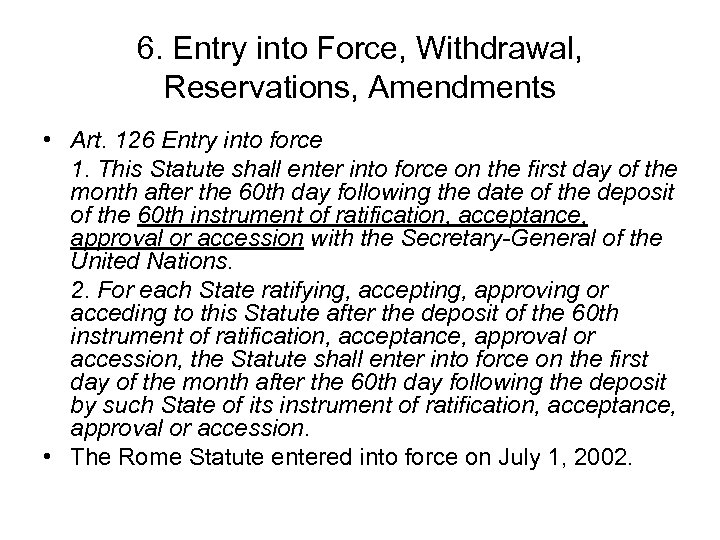 6. Entry into Force, Withdrawal, Reservations, Amendments

• Art. 126 Entry into force

1. This Statute shall enter into force on the first day of the month after the 60th day following the date of the deposit of the 60th instrument of ratification, acceptance, approval or accession with the Secretary-General of the United Nations.

2. For each State ratifying, accepting, approving or acceding to this Statute after the deposit of the 60th instrument of ratification, acceptance, approval or accession, the Statute shall enter into force on the first day of the month after the 60th day following the deposit by such State of its instrument of ratification, acceptance, approval or accession.

• The Rome Statute entered into force on July 1, 2002.